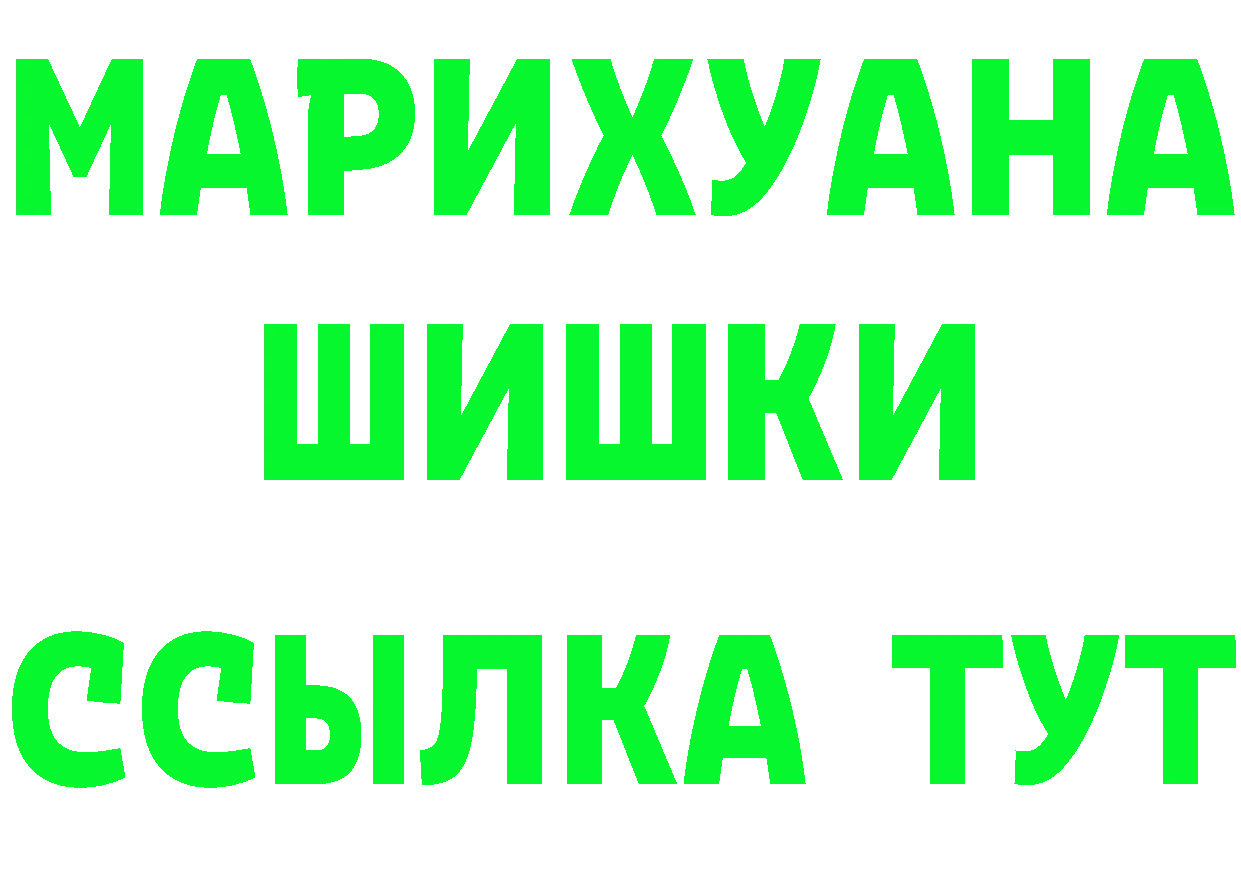 МАРИХУАНА
ШИШКИ
ССЫЛКА ТУТ